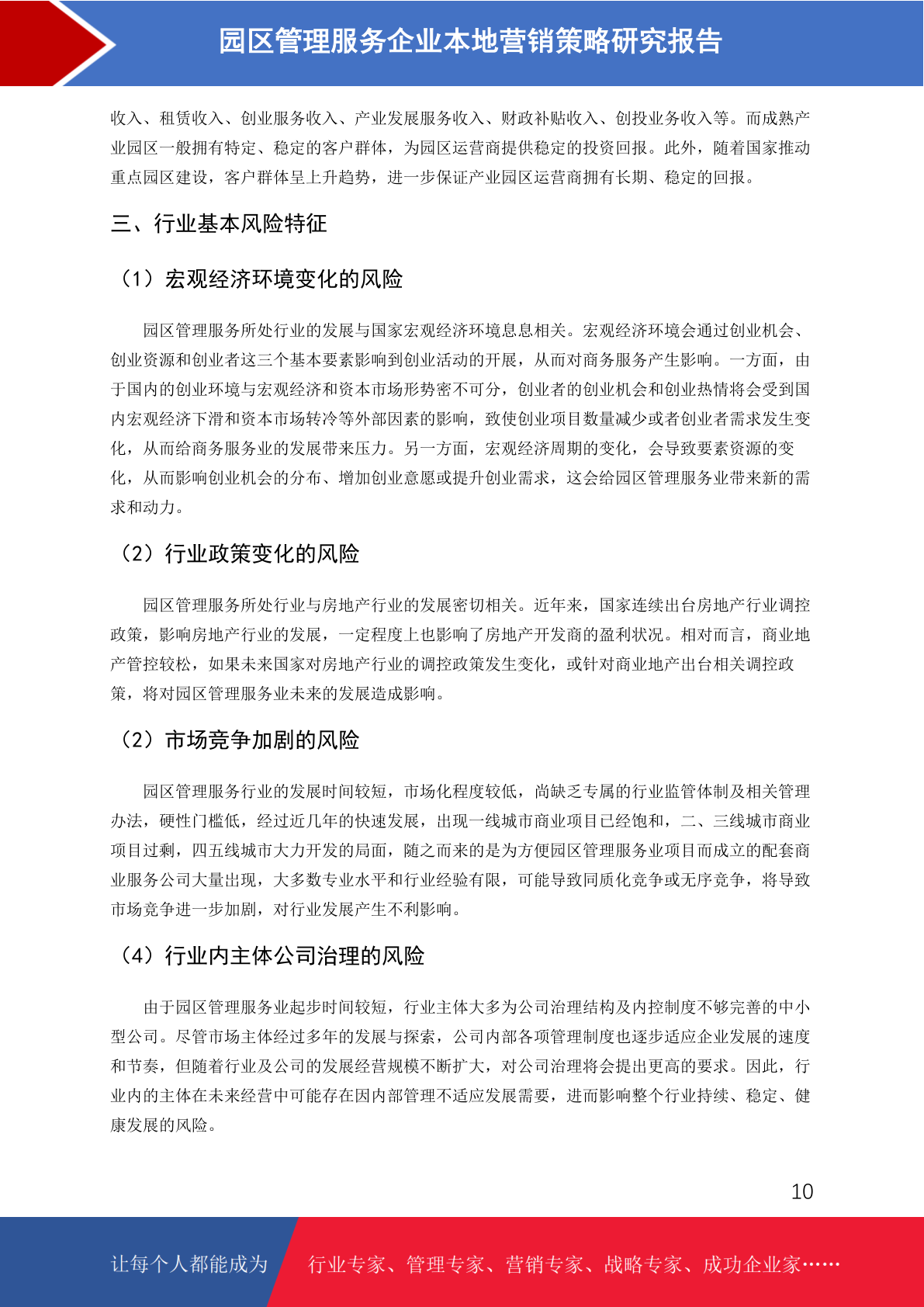 园区管理服务企业本地营销策略研究报告

收入、租赁收入、创业服务收入、产业发展服务收入、财政补贴收入、创投业务收入等。而成熟产业园区一般拥有特定、稳定的客户群体，为园区运营商提供稳定的投资回报。此外，随着国家推动重点园区建设，客户群体呈上升趋势，进一步保证产业园区运营商拥有长期、稳定的回报。

三、行业基本风险特征

（1）宏观经济环境变化的风险

园区管理服务所处行业的发展与国家宏观经济环境息息相关。宏观经济环境会通过创业机会、创业资源和创业者这三个基本要素影响到创业活动的开展，从而对商务服务产生影响。一方面，由于国内的创业环境与宏观经济和资本市场形势密不可分，创业者的创业机会和创业热情将会受到国内宏观经济下滑和资本市场转冷等外部因素的影响，致使创业项目数量减少或者创业者需求发生变化，从而给商务服务业的发展带来压力。另一方面，宏观经济周期的变化，会导致要素资源的变化，从而影响创业机会的分布、增加创业意愿或提升创业需求，这会给园区管理服务业带来新的需求和动力。

（2）行业政策变化的风险

园区管理服务所处行业与房地产行业的发展密切相关。近年来，国家连续出台房地产行业调控政策，影响房地产行业的发展，一定程度上也影响了房地产开发商的盈利状况。相对而言，商业地产管控较松，如果未来国家对房地产行业的调控政策发生变化，或针对商业地产出台相关调控政策，将对园区管理服务业未来的发展造成影响。

（2）市场竞争加剧的风险

园区管理服务行业的发展时间较短，市场化程度较低，尚缺乏专属的行业监管体制及相关管理办法，硬性门槛低，经过近几年的快速发展，出现一线城市商业项目已经饱和，二、三线城市商业项目过剩，四五线城市大力开发的局面，随之而来的是为方便园区管理服务业项目而成立的配套商业服务公司大量出现，大多数专业水平和行业经验有限，可能导致同质化竞争或无序竞争，将导致市场竞争进一步加剧，对行业发展产生不利影响。

（4）行业内主体公司治理的风险

由于园区管理服务业起步时间较短，行业主体大多为公司治理结构及内控制度不够完善的中小型公司。尽管市场主体经过多年的发展与探索，公司内部各项管理制度也逐步适应企业发展的速度和节奏，但随着行业及公司的发展经营规模不断扩大，对公司治理将会提出更高的要求。因此，行业内的主体在未来经营中可能存在因内部管理不适应发展需要，进而影响整个行业持续、稳定、健康发展的风险。

10

让每个人都能成为 行业专家、管理专家、营销专家、战略专家、成功企业家……